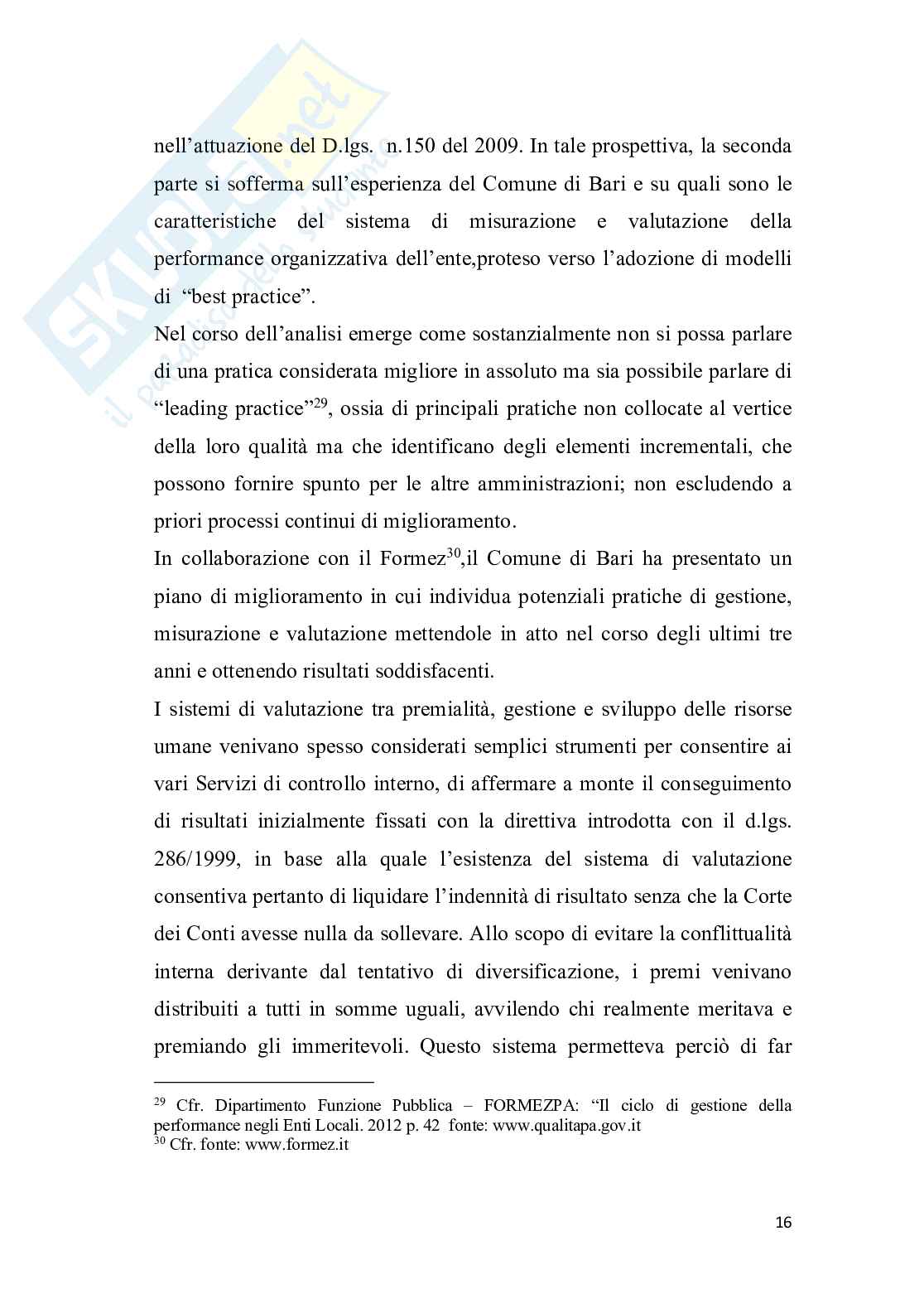 SKUOLA.net
il paradiso dello studente

nell'attuazione del D.lgs. n.150 del 2009. In tale prospettiva, la seconda parte si sofferma sull'esperienza del Comune di Bari e su quali sono le caratteristiche del sistema di misurazione e valutazione della performance organizzativa dell'ente,proteso verso l'adozione di modelli di "best practice".

Nel corso dell'analisi emerge come sostanzialmente non si possa parlare di una pratica considerata migliore in assoluto ma sia possibile parlare di "leading practice"$^{29}$, ossia di principali pratiche non collocate al vertice della loro qualità ma che identificano degli elementi incrementali, che possono fornire spunto per le altre amministrazioni; non escludendo a priori processi continui di miglioramento.

In collaborazione con il Formez$^{30}$,il Comune di Bari ha presentato un piano di miglioramento in cui individua potenziali pratiche di gestione, misurazione e valutazione mettendole in atto nel corso degli ultimi tre anni e ottenendo risultati soddisfacenti.

I sistemi di valutazione tra premialità, gestione e sviluppo delle risorse umane venivano spesso considerati semplici strumenti per consentire ai vari Servizi di controllo interno, di affermare a monte il conseguimento di risultati inizialmente fissati con la direttiva introdotta con il d.lgs. 286/1999, in base alla quale l'esistenza del sistema di valutazione consentiva pertanto di liquidare l'indennità di risultato senza che la Corte dei Conti avesse nulla da sollevare. Allo scopo di evitare la conflittualità interna derivante dal tentativo di diversificazione, i premi venivano distribuiti a tutti in somme uguali, avvilendo chi realmente meritava e premiando gli immeritevoli. Questo sistema permetteva perciò di far

$^{29}$ Cfr. Dipartimento Funzione Pubblica – FORMEZPA: "Il ciclo di gestione della performance negli Enti Locali. 2012 p. 42 fonte: www.qualitapa.gov.it
$^{30}$ Cfr. fonte: www.formez.it

16